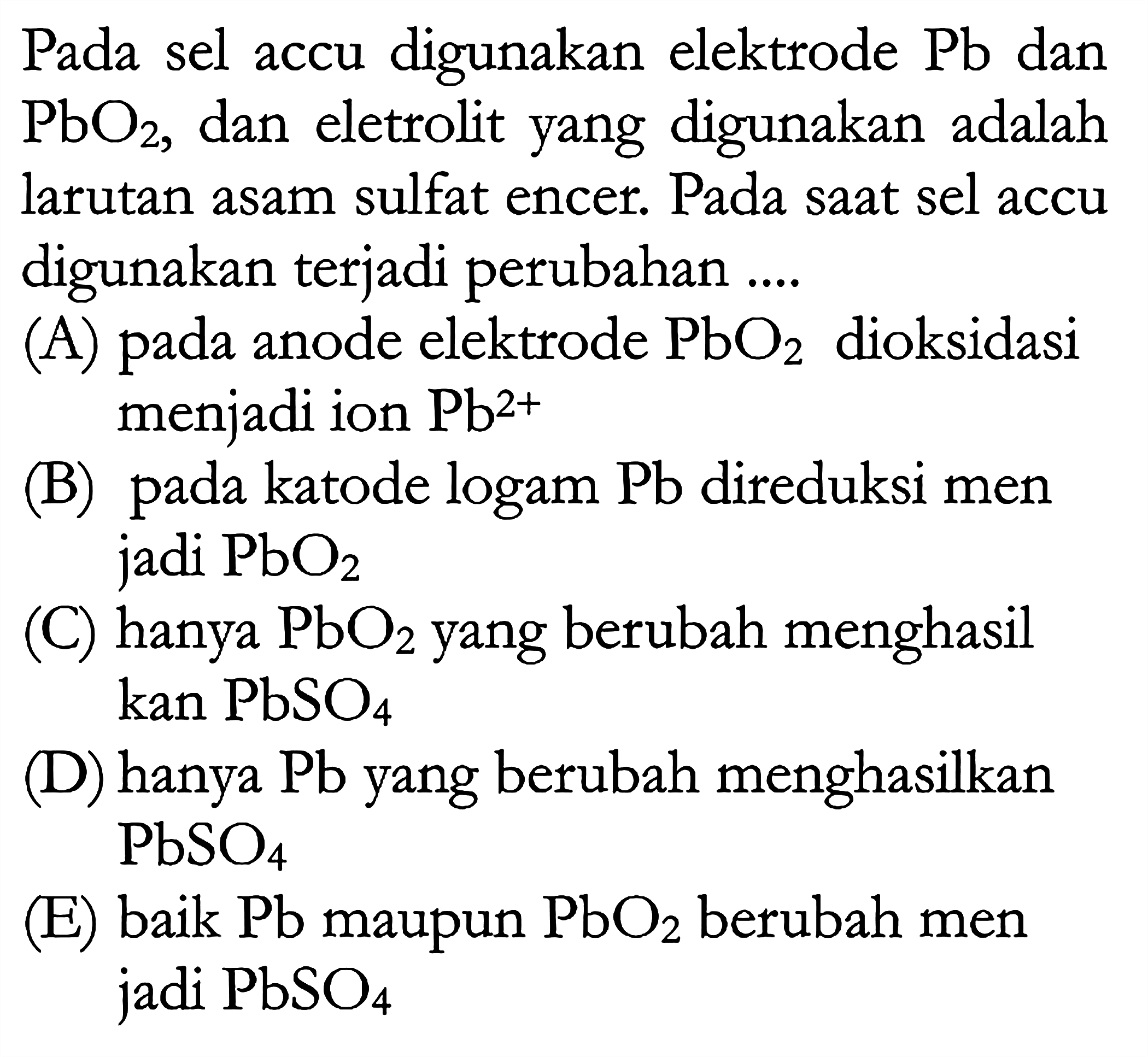 Pada sel accu digunakan elektrode Pb dan $PbO_2$, dan eletrolit yang digunakan adalah larutan asam sulfat encer. Pada saat sel accu digunakan terjadi perubahan ....

(A) pada anode elektrode $PbO_2$ dioksidasi menjadi ion $Pb^{2+}$

(B) pada katode logam Pb direduksi men jadi $PbO_2$

(C) hanya $PbO_2$ yang berubah menghasil kan $PbSO_4$

(D) hanya Pb yang berubah menghasilkan $PbSO_4$

(E) baik Pb maupun $PbO_2$ berubah men jadi $PbSO_4$